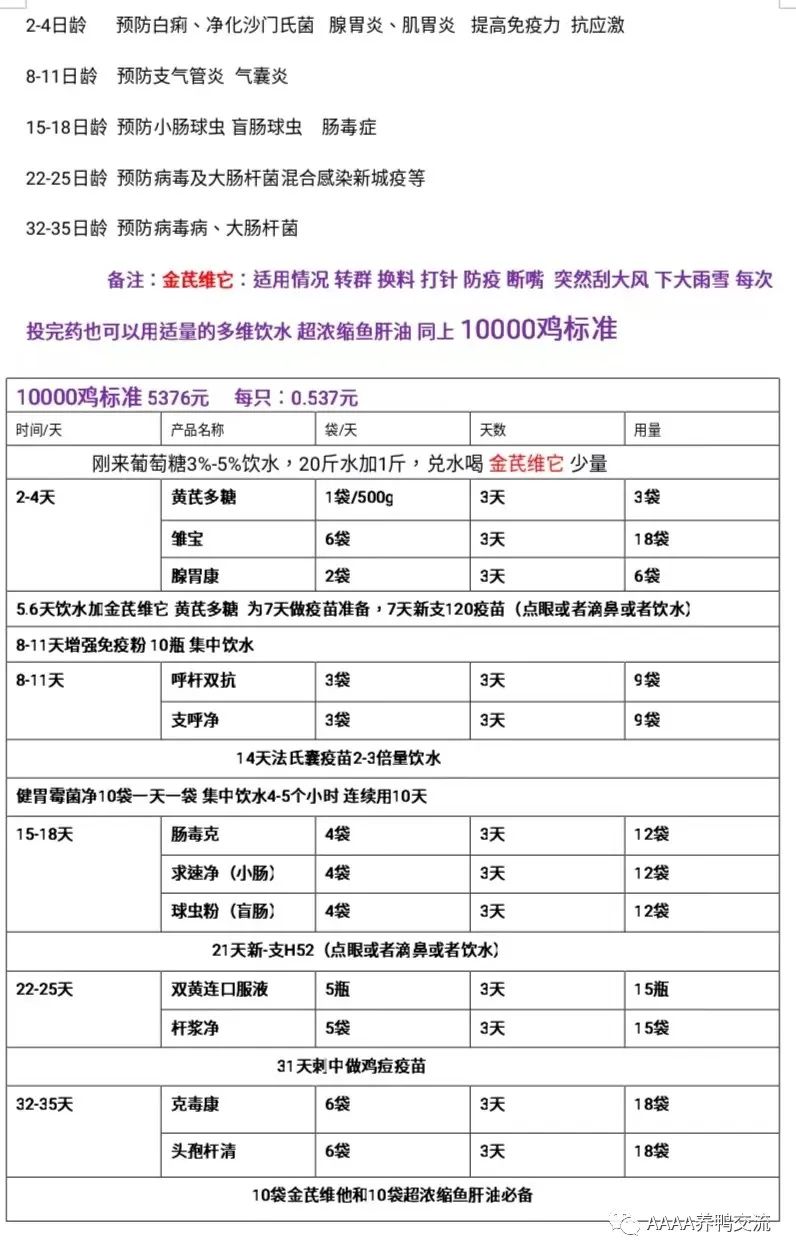 2-4日龄　预防白痢、净化沙门氏菌　腺胃炎、肌胃炎　提高免疫力　抗应激

8-11日龄　预防支气管炎　气囊炎

15-18日龄　预防小肠球虫 盲肠球虫　肠毒症

22-25日龄　预防病毒及大肠杆菌混合感染新城疫等

32-35日龄　预防病毒病、大肠杆菌

备注：金芪维它：适用情况 转群 换料 打针 防疫 断嘴　突然刮大风 下大雨雪 每次投完药也可以用适量的多维饮水 超浓缩鱼肝油 同上 10000鸡标准

| 10000鸡标准 5376元　每只：0.537元 | | | | |
|---|---|---|---|---|
| 时间/天 | 产品名称 | 袋/天 | 天数 | 用量 |
| 刚来葡萄糖3%-5%饮水，20斤水加1斤，兑水喝 金芪维它 少量 | | | | |
| 2-4天 | 黄芪多糖 | 1袋/500g | 3天 | 3袋 |
| | 雏宝 | 6袋 | 3天 | 18袋 |
| | 腺胃康 | 2袋 | 3天 | 6袋 |
| 5.6天饮水加金芪维它 黄芪多糖 为7天做疫苗准备，7天新支120疫苗（点眼或者滴鼻或者饮水） | | | | |
| 8-11天增强免疫粉 10瓶 集中饮水 | | | | |
| 8-11天 | 呼杆双抗 | 3袋 | 3天 | 9袋 |
| | 支呼净 | 3袋 | 3天 | 9袋 |
| 14天法氏囊疫苗2-3倍量饮水 | | | | |
| 健胃霉菌净10袋一天一袋 集中饮水4-5个小时 连续用10天 | | | | |
| 15-18天 | 肠毒克 | 4袋 | 3天 | 12袋 |
| | 求速净（小肠） | 4袋 | 3天 | 12袋 |
| | 球虫粉（盲肠） | 4袋 | 3天 | 12袋 |
| 21天新-支H52（点眼或者滴鼻或者饮水） | | | | |
| 22-25天 | 双黄连口服液 | 5瓶 | 3天 | 15瓶 |
| | 杆浆净 | 5袋 | 3天 | 15袋 |
| 31天刺中做鸡痘疫苗 | | | | |
| 32-35天 | 克毒康 | 6袋 | 3天 | 18袋 |
| | 头孢杆清 | 6袋 | 3天 | 18袋 |
| 10袋金芪维他和10袋超浓缩鱼肝油必备 | | | | |

AAAA养鸭交流